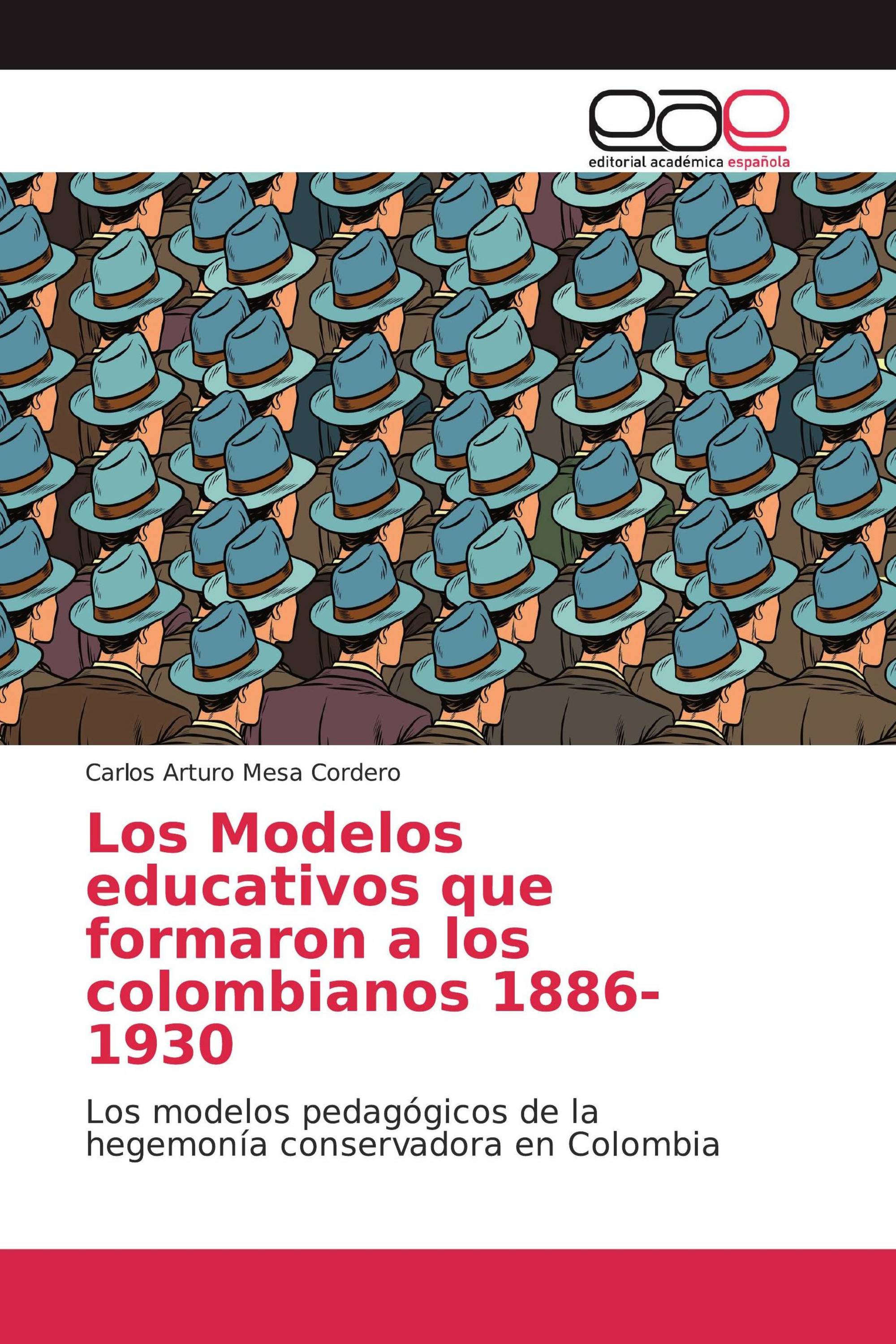 eae
editorial académica española

Carlos Arturo Mesa Cordero

Los Modelos educativos que formaron a los colombianos 1886-1930

Los modelos pedagógicos de la hegemonía conservadora en Colombia